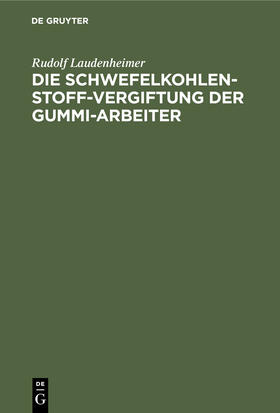 DE GRUYTER

Rudolf Laudenheimer

DIE SCHWEFELKOHLENSTOFF-VERGIFTUNG DER GUMMI-ARBEITER

DE G